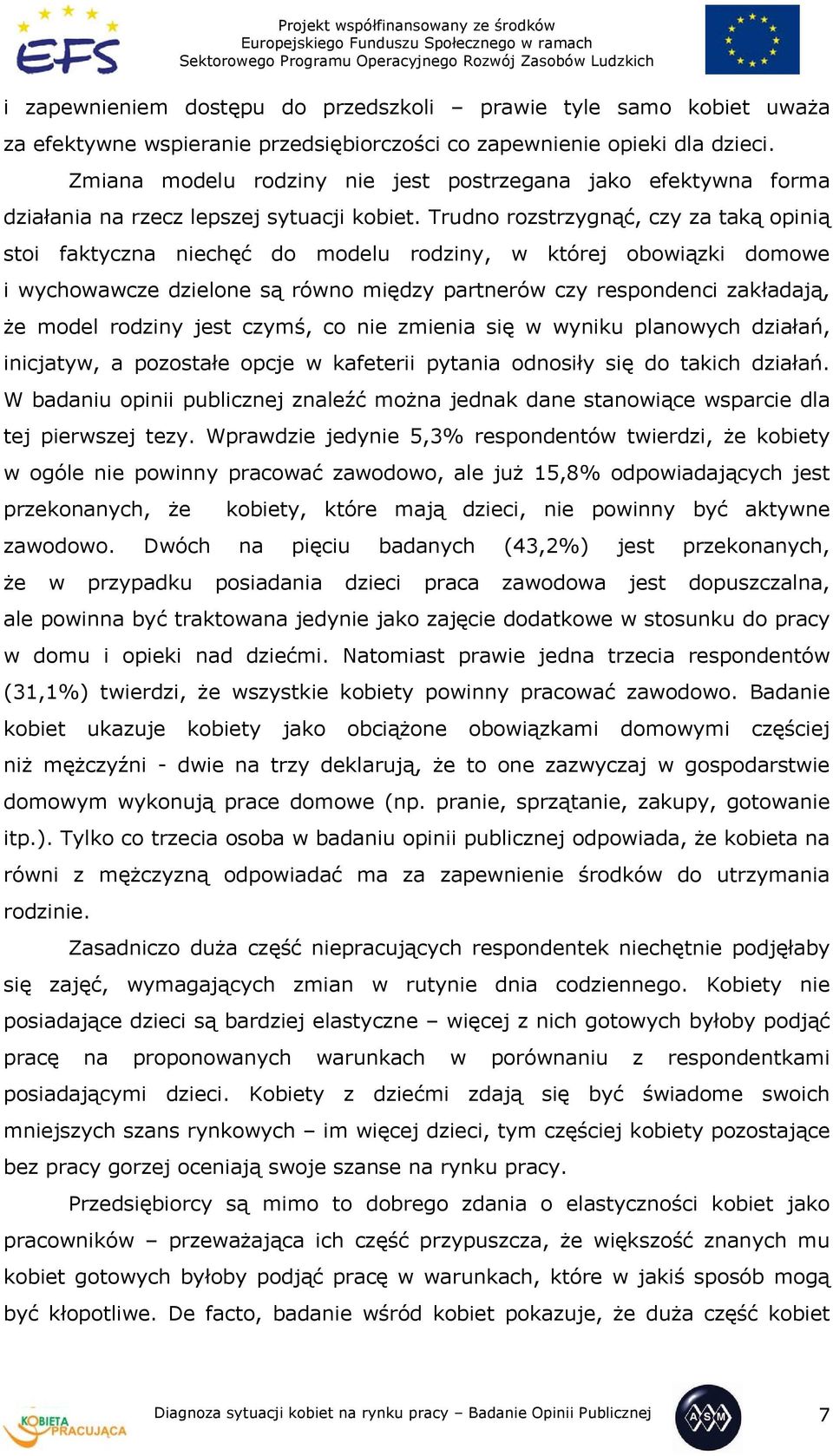 EFS

Projekt współfinansowany ze środków Europejskiego Funduszu Społecznego w ramach Sektorowego Programu Operacyjnego Rozwój Zasobów Ludzkich

i zapewnieniem dostępu do przedszkoli – prawie tyle samo kobiet uważa za efektywne wspieranie przedsiębiorczości co zapewnienie opieki dla dzieci.

Zmiana modelu rodziny nie jest postrzegana jako efektywna forma działania na rzecz lepszej sytuacji kobiet. Trudno rozstrzygnąć, czy za taką opinią stoi faktyczna niechęć do modelu rodziny, w której obowiązki domowe i wychowawcze dzielone są równo między partnerów czy respondenci zakładają, że model rodziny jest czymś, co nie zmienia się w wyniku planowych działań, inicjatyw, a pozostałe opcje w kafeterii pytania odnosiły się do takich działań. W badaniu opinii publicznej znaleźć można jednak dane stanowiące wsparcie dla tej pierwszej tezy. Wprawdzie jedynie 5,3% respondentów twierdzi, że kobiety w ogóle nie powinny pracować zawodowo, ale już 15,8% odpowiadających jest przekonanych, że kobiety, które mają dzieci, nie powinny być aktywne zawodowo. Dwóch na pięciu badanych (43,2%) jest przekonanych, że w przypadku posiadania dzieci praca zawodowa jest dopuszczalna, ale powinna być traktowana jedynie jako zajęcie dodatkowe w stosunku do pracy w domu i opieki nad dziećmi. Natomiast prawie jedna trzecia respondentów (31,1%) twierdzi, że wszystkie kobiety powinny pracować zawodowo. Badanie kobiet ukazuje kobiety jako obciążone obowiązkami domowymi częściej niż mężczyźni - dwie na trzy deklarują, że to one zazwyczaj w gospodarstwie domowym wykonują prace domowe (np. pranie, sprzątanie, zakupy, gotowanie itp.). Tylko co trzecia osoba w badaniu opinii publicznej odpowiada, że kobieta na równi z mężczyzną odpowiadać ma za zapewnienie środków do utrzymania rodzinie.

Zasadniczo duża część niepracujących respondentek niechętnie podjęłaby się zajęć, wymagających zmian w rutynie dnia codziennego. Kobiety nie posiadające dzieci są bardziej elastyczne – więcej z nich gotowych byłoby podjąć pracę na proponowanych warunkach w porównaniu z respondentkami posiadającymi dzieci. Kobiety z dziećmi zdają się być świadome swoich mniejszych szans rynkowych – im więcej dzieci, tym częściej kobiety pozostające bez pracy gorzej oceniają swoje szanse na rynku pracy.

Przedsiębiorcy są mimo to dobrego zdania o elastyczności kobiet jako pracowników – przeważająca ich część przypuszcza, że większość znanych mu kobiet gotowych byłoby podjąć pracę w warunkach, które w jakiś sposób mogą być kłopotliwe. De facto, badanie wśród kobiet pokazuje, że duża część kobiet

KOBIETA PRACUJĄCA

Diagnoza sytuacji kobiet na rynku pracy – Badanie Opinii Publicznej

ASM

7